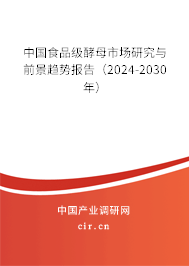 中国食品级酵母市场研究与前景趋势报告（2024-2030年）

中国产业调研网
cir.cn